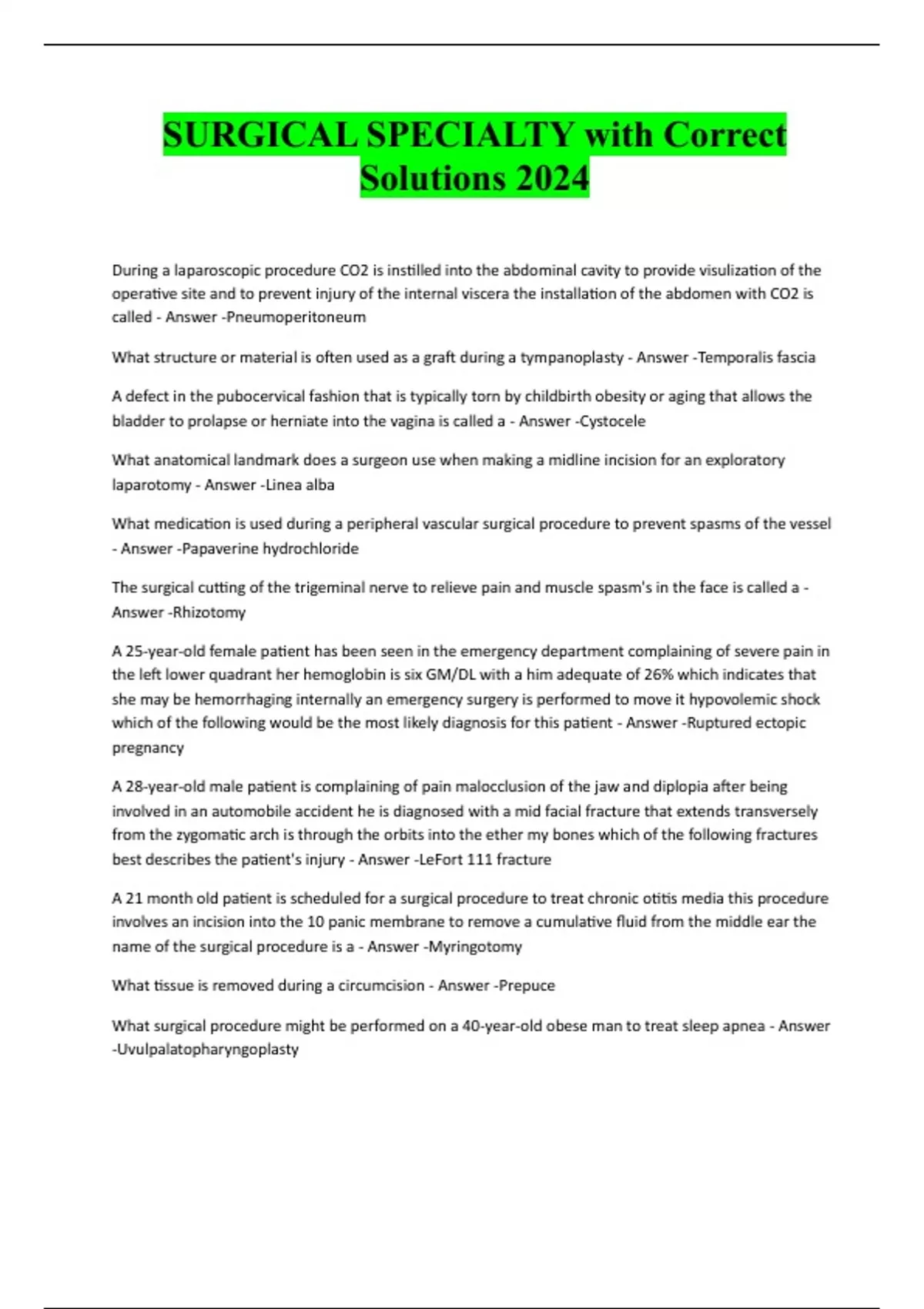 SURGICAL SPECIALTY with Correct Solutions 2024

During a laparoscopic procedure CO2 is instilled into the abdominal cavity to provide visulization of the operative site and to prevent injury of the internal viscera the installation of the abdomen with CO2 is called - Answer -Pneumoperitoneum

What structure or material is often used as a graft during a tympanoplasty - Answer -Temporalis fascia

A defect in the pubocervical fashion that is typically torn by childbirth obesity or aging that allows the bladder to prolapse or herniate into the vagina is called a - Answer -Cystocele

What anatomical landmark does a surgeon use when making a midline incision for an exploratory laparotomy - Answer -Linea alba

What medication is used during a peripheral vascular surgical procedure to prevent spasms of the vessel - Answer -Papaverine hydrochloride

The surgical cutting of the trigeminal nerve to relieve pain and muscle spasm's in the face is called a - Answer -Rhizotomy

A 25-year-old female patient has been seen in the emergency department complaining of severe pain in the left lower quadrant her hemoglobin is six GM/DL with a him adequate of 26% which indicates that she may be hemorrhaging internally an emergency surgery is performed to move it hypovolemic shock which of the following would be the most likely diagnosis for this patient - Answer -Ruptured ectopic pregnancy

A 28-year-old male patient is complaining of pain malocclusion of the jaw and diplopia after being involved in an automobile accident he is diagnosed with a mid facial fracture that extends transversely from the zygomatic arch is through the orbits into the ether my bones which of the following fractures best describes the patient's injury - Answer -LeFort 111 fracture

A 21 month old patient is scheduled for a surgical procedure to treat chronic otitis media this procedure involves an incision into the 10 panic membrane to remove a cumulative fluid from the middle ear the name of the surgical procedure is a - Answer -Myringotomy

What tissue is removed during a circumcision - Answer -Prepuce

What surgical procedure might be performed on a 40-year-old obese man to treat sleep apnea - Answer -Uvulpalatopharyngoplasty